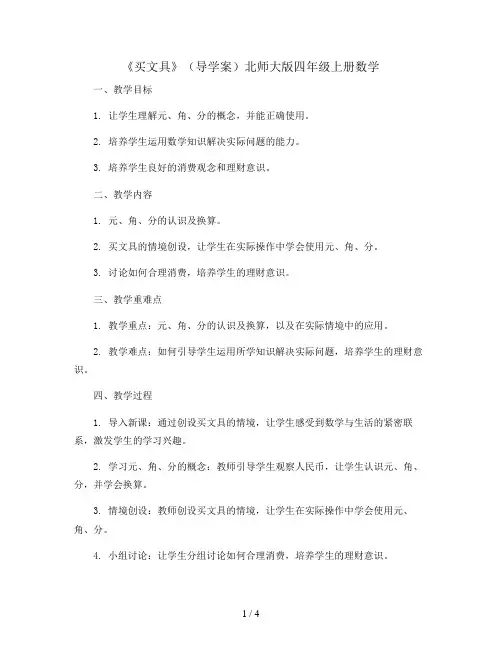 《买文具》（导学案）北师大版四年级上册数学

一、教学目标

1. 让学生理解元、角、分的概念，并能正确使用。

2. 培养学生运用数学知识解决实际问题的能力。

3. 培养学生良好的消费观念和理财意识。

二、教学内容

1. 元、角、分的认识及换算。

2. 买文具的情境创设，让学生在实际操作中学会使用元、角、分。

3. 讨论如何合理消费，培养学生的理财意识。

三、教学重难点

1. 教学重点：元、角、分的认识及换算，以及在实际情境中的应用。

2. 教学难点：如何引导学生运用所学知识解决实际问题，培养学生的理财意识。

四、教学过程

1. 导入新课：通过创设买文具的情境，让学生感受到数学与生活的紧密联系，激发学生的学习兴趣。

2. 学习元、角、分的概念：教师引导学生观察人民币，让学生认识元、角、分，并学会换算。

3. 情境创设：教师创设买文具的情境，让学生在实际操作中学会使用元、角、分。

4. 小组讨论：让学生分组讨论如何合理消费，培养学生的理财意识。

1 / 4